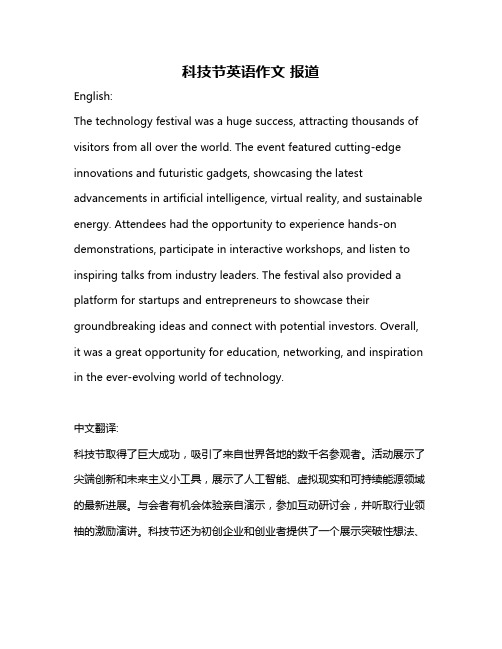 科技节英语作文 报道

English:

The technology festival was a huge success, attracting thousands of visitors from all over the world. The event featured cutting-edge innovations and futuristic gadgets, showcasing the latest advancements in artificial intelligence, virtual reality, and sustainable energy. Attendees had the opportunity to experience hands-on demonstrations, participate in interactive workshops, and listen to inspiring talks from industry leaders. The festival also provided a platform for startups and entrepreneurs to showcase their groundbreaking ideas and connect with potential investors. Overall, it was a great opportunity for education, networking, and inspiration in the ever-evolving world of technology.

中文翻译:

科技节取得了巨大成功，吸引了来自世界各地的数千名参观者。活动展示了尖端创新和未来主义小工具，展示了人工智能、虚拟现实和可持续能源领域的最新进展。与会者有机会体验亲自演示，参加互动研讨会，并听取行业领袖的激励演讲。科技节还为初创企业和创业者提供了一个展示突破性想法、